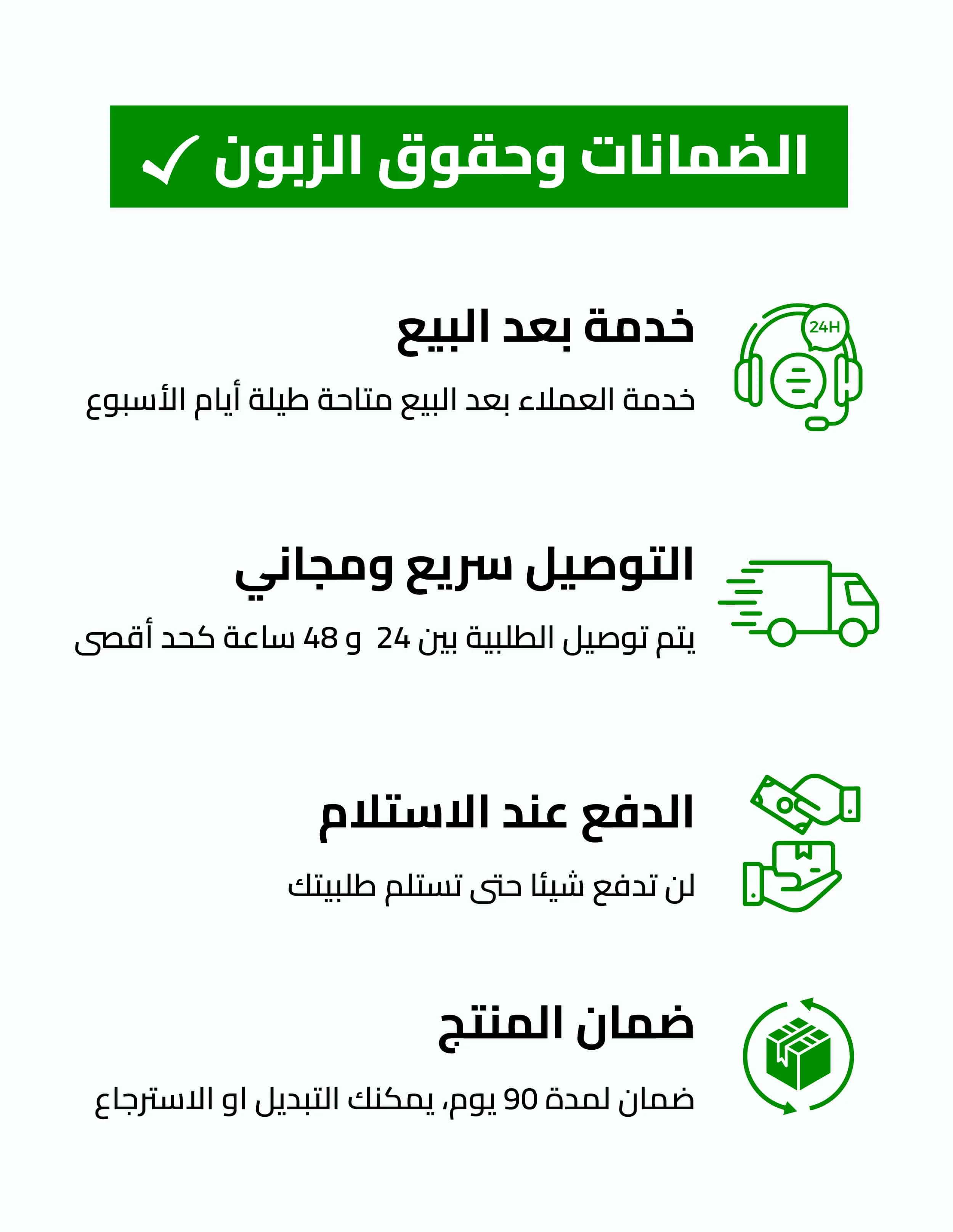 الضمانات وحقوق الزبون ✓

24H

خدمة بعد البيع

خدمة العملاء بعد البيع متاحة طيلة أيام الأسبوع

التوصيل سريع ومجاني

يتم توصيل الطلبية بين 24 و 48 ساعة كحد أقصى

الدفع عند الاستلام

لن تدفع شيئا حتى تستلم طلبيتك

ضمان المنتج

ضمان لمدة 90 يوم، يمكنك التبديل او الاسترجاع